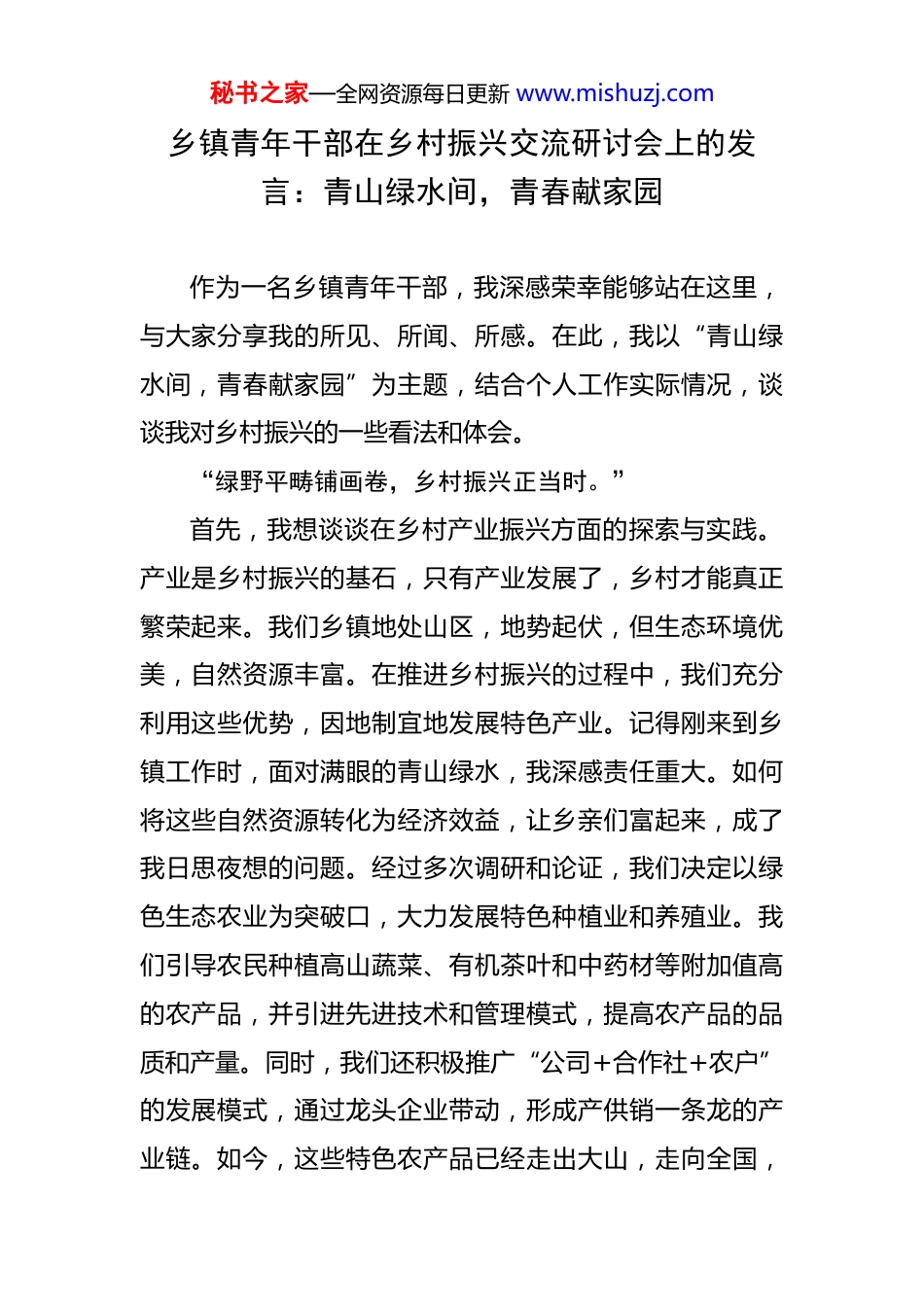 秘书之家—全网资源每日更新 www.mishuzj.com

乡镇青年干部在乡村振兴交流研讨会上的发言：青山绿水间，青春献家园

作为一名乡镇青年干部，我深感荣幸能够站在这里，与大家分享我的所见、所闻、所感。在此，我以“青山绿水间，青春献家园”为主题，结合个人工作实际情况，谈谈我对乡村振兴的一些看法和体会。

“绿野平畴铺画卷，乡村振兴正当时。”

首先，我想谈谈在乡村产业振兴方面的探索与实践。产业是乡村振兴的基石，只有产业发展了，乡村才能真正繁荣起来。我们乡镇地处山区，地势起伏，但生态环境优美，自然资源丰富。在推进乡村振兴的过程中，我们充分利用这些优势，因地制宜地发展特色产业。记得刚来到乡镇工作时，面对满眼的青山绿水，我深感责任重大。如何将这些自然资源转化为经济效益，让乡亲们富起来，成了我日思夜想的问题。经过多次调研和论证，我们决定以绿色生态农业为突破口，大力发展特色种植业和养殖业。我们引导农民种植高山蔬菜、有机茶叶和中药材等附加值高的农产品，并引进先进技术和管理模式，提高农产品的品质和产量。同时，我们还积极推广“公司+合作社+农户”的发展模式，通过龙头企业带动，形成产供销一条龙的产业链。如今，这些特色农产品已经走出大山，走向全国，